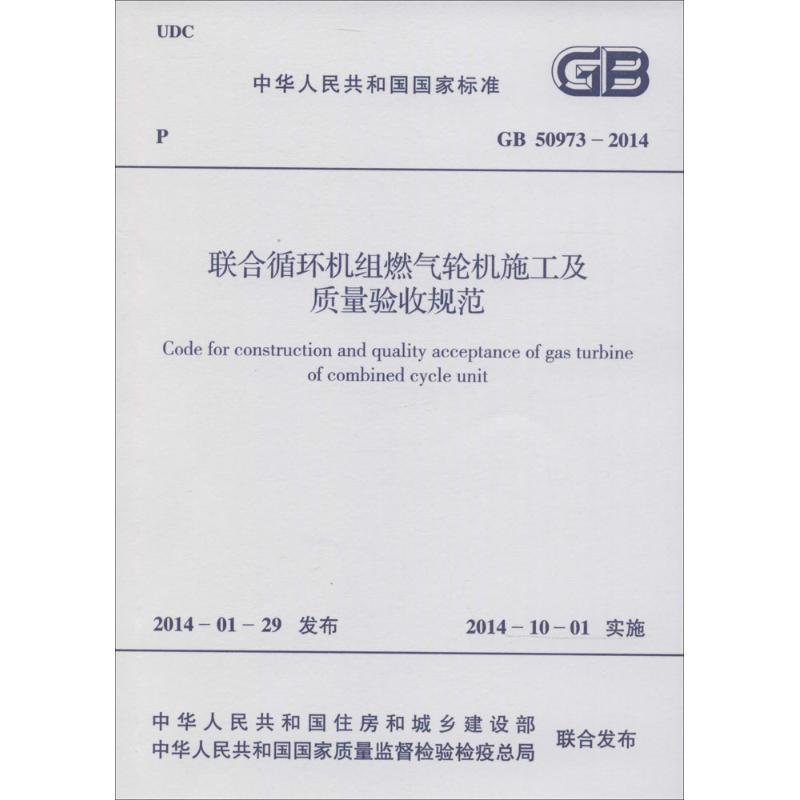 UDC

中华人民共和国国家标准

GB

P

GB 50973 – 2014

联合循环机组燃气轮机施工及质量验收规范

Code for construction and quality acceptance of gas turbine of combined cycle unit

2014 – 01 – 29 发布

2014 – 10 – 01 实施

中华人民共和国住房和城乡建设部
中华人民共和国国家质量监督检验检疫总局

联合发布